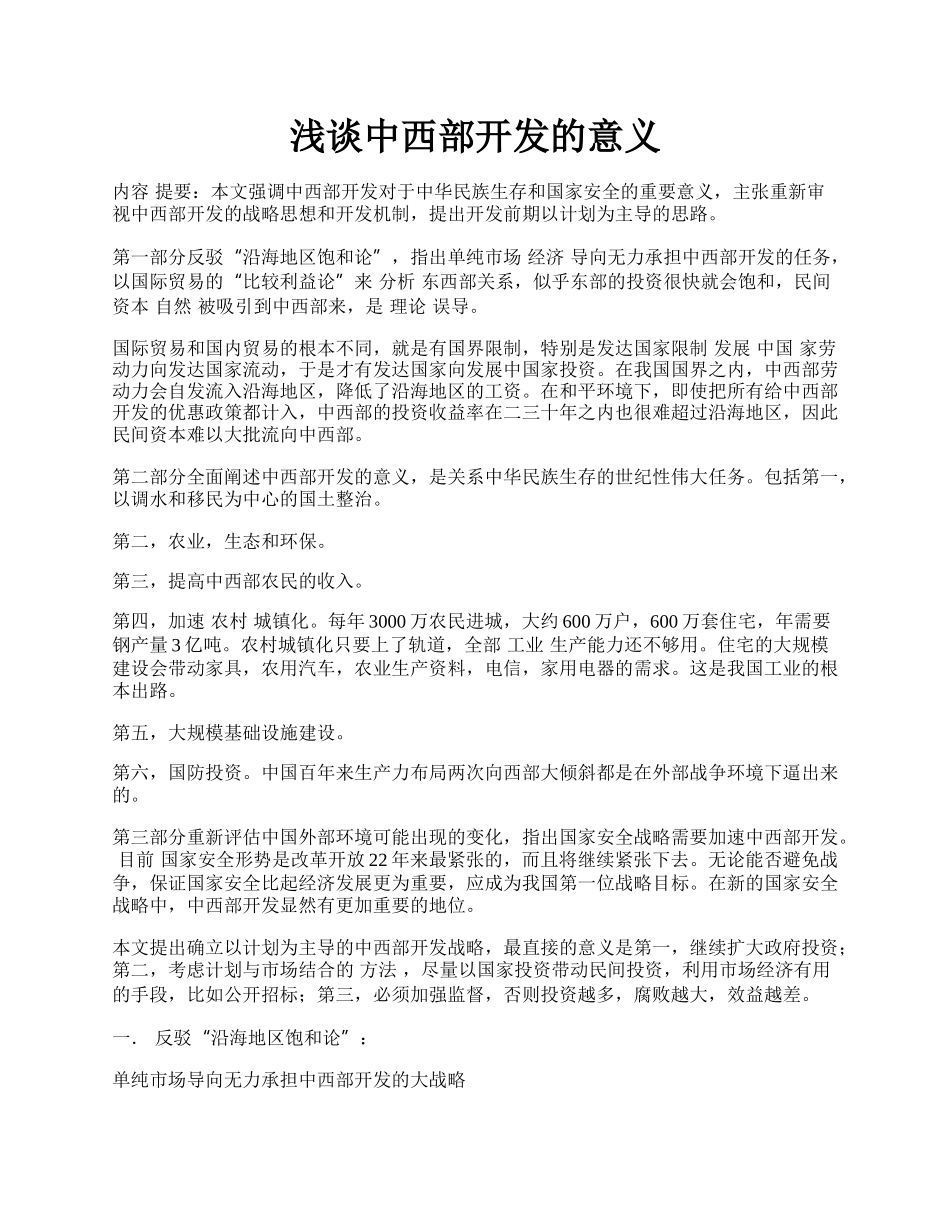 浅谈中西部开发的意义

内容 提要：本文强调中西部开发对于中华民族生存和国家安全的重要意义，主张重新审视中西部开发的战略思想和开发机制，提出开发前期以计划为主导的思路。

第一部分反驳“沿海地区饱和论”，指出单纯市场 经济 导向无力承担中西部开发的任务，以国际贸易的“比较利益论”来 分析 东西部关系，似乎东部的投资很快就会饱和，民间资本 自然 被吸引到中西部来，是 理论 误导。

国际贸易和国内贸易的根本不同，就是有国界限制，特别是发达国家限制 发展 中国 家劳动力向发达国家流动，于是才有发达国家向发展中国家投资。在我国国界之内，中西部劳动力会自发流入沿海地区，降低了沿海地区的工资。在和平环境下，即使把所有给中西部开发的优惠政策都计入，中西部的投资收益率在二三十年之内也很难超过沿海地区，因此民间资本难以大批流向中西部。

第二部分全面阐述中西部开发的意义，是关系中华民族生存的世纪性伟大任务。包括第一，以调水和移民为中心的国土整治。

第二，农业，生态和环保。

第三，提高中西部农民的收入。

第四，加速 农村 城镇化。每年 3000 万农民进城，大约 600 万户，600 万套住宅，年需要钢产量 3 亿吨。农村城镇化只要上了轨道，全部 工业 生产能力还不够用。住宅的大规模建设会带动家具，农用汽车，农业生产资料，电信，家用电器的需求。这是我国工业的根本出路。

第五，大规模基础设施建设。

第六，国防投资。中国百年来生产力布局两次向西部大倾斜都是在外部战争环境下逼出来的。

第三部分重新评估中国外部环境可能出现的变化，指出国家安全战略需要加速中西部开发。 目前 国家安全形势是改革开放 22 年来最紧张的，而且将继续紧张下去。无论能否避免战争，保证国家安全比起经济发展更为重要，应成为我国第一位战略目标。在新的国家安全战略中，中西部开发显然有更加重要的地位。

本文提出确立以计划为主导的中西部开发战略，最直接的意义是第一，继续扩大政府投资；第二，考虑计划与市场结合的 方法 ，尽量以国家投资带动民间投资，利用市场经济有用的手段，比如公开招标；第三，必须加强监督，否则投资越多，腐败越大，效益越差。

一． 反驳“沿海地区饱和论”：

单纯市场导向无力承担中西部开发的大战略